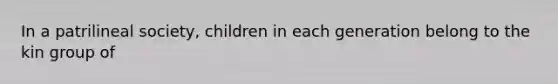 In a patrilineal society, children in each generation belong to the kin group of